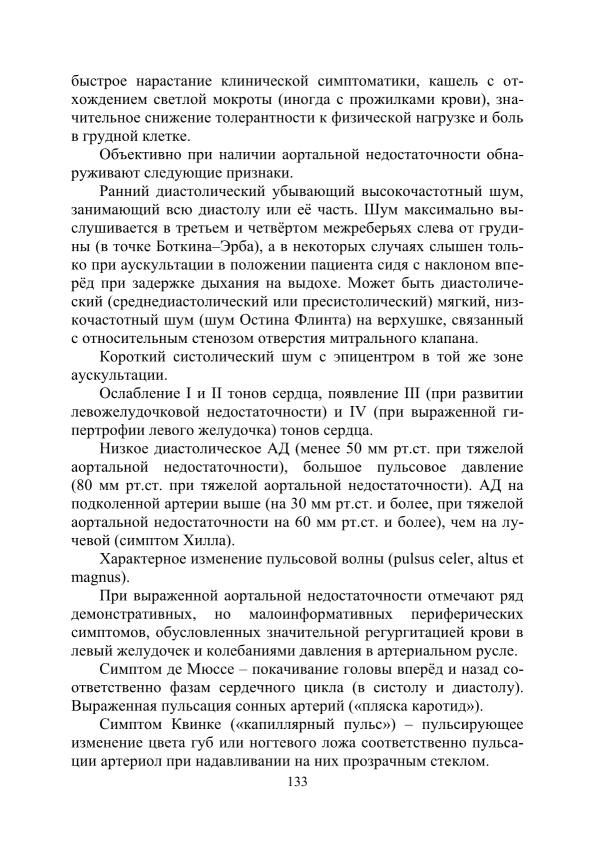 быстрое нарастание клинической симптоматики, кашель с отхождением светлой мокроты (иногда с прожилками крови), значительное снижение толерантности к физической нагрузке и боль в грудной клетке.

Объективно при наличии аортальной недостаточности обнаруживают следующие признаки.

Ранний диастолический убывающий высокочастотный шум, занимающий всю диастолу или её часть. Шум максимально выслушивается в третьем и четвёртом межреберьях слева от грудины (в точке Боткина–Эрба), а в некоторых случаях слышен только при аускультации в положении пациента сидя с наклоном вперёд при задержке дыхания на выдохе. Может быть диастолический (среднедиастолический или пресистолический) мягкий, низкочастотный шум (шум Остина Флинта) на верхушке, связанный с относительным стенозом отверстия митрального клапана.

Короткий систолический шум с эпицентром в той же зоне аускультации.

Ослабление I и II тонов сердца, появление III (при развитии левожелудочковой недостаточности) и IV (при выраженной гипертрофии левого желудочка) тонов сердца.

Низкое диастолическое АД (менее 50 мм рт.ст. при тяжелой аортальной недостаточности), большое пульсовое давление (80 мм рт.ст. при тяжелой аортальной недостаточности). АД на подколенной артерии выше (на 30 мм рт.ст. и более, при тяжелой аортальной недостаточности на 60 мм рт.ст. и более), чем на лучевой (симптом Хилла).

Характерное изменение пульсовой волны (pulsus celer, altus et magnus).

При выраженной аортальной недостаточности отмечают ряд демонстративных, но малоинформативных периферических симптомов, обусловленных значительной регургитацией крови в левый желудочек и колебаниями давления в артериальном русле.

Симптом де Мюссе – покачивание головы вперёд и назад соответственно фазам сердечного цикла (в систолу и диастолу). Выраженная пульсация сонных артерий («пляска каротид»).

Симптом Квинке («капиллярный пульс») – пульсирующее изменение цвета губ или ногтевого ложа соответственно пульсации артериол при надавливании на них прозрачным стеклом.

133